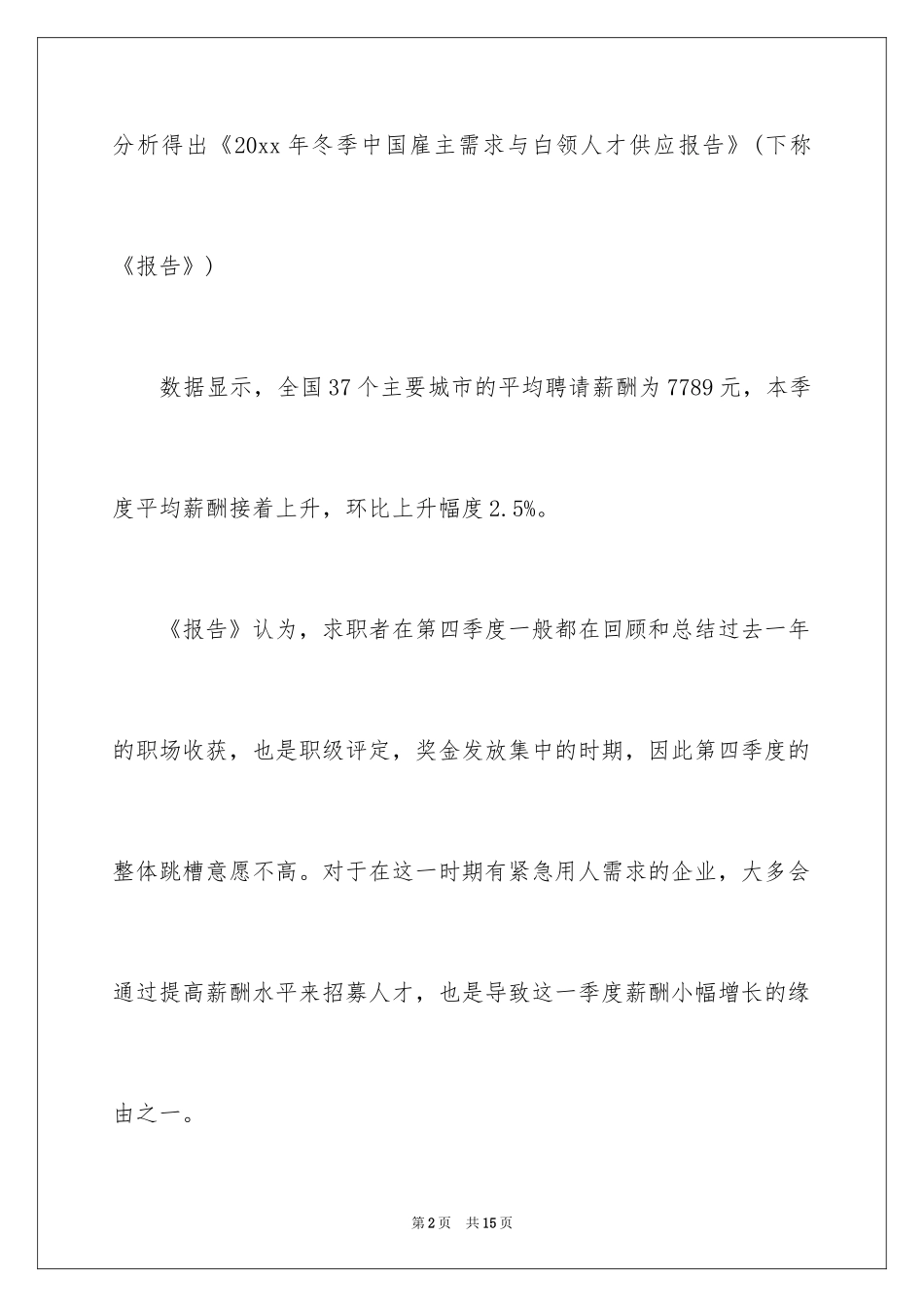 分析得出《20xx年冬季中国雇主需求与白领人才供应报告》（下称《报告》）

数据显示，全国37个主要城市的平均聘请薪酬为7789元，本季度平均薪酬接着上升，环比上升幅度2.5%。

《报告》认为，求职者在第四季度一般都在回顾和总结过去一年的职场收获，也是职级评定，奖金发放集中的时期，因此第四季度的整体跳槽意愿不高。对于在这一时期有紧急用人需求的企业，大多会通过提高薪酬水平来招募人才，也是导致这一季度薪酬小幅增长的缘由之一。

第2页　共15页